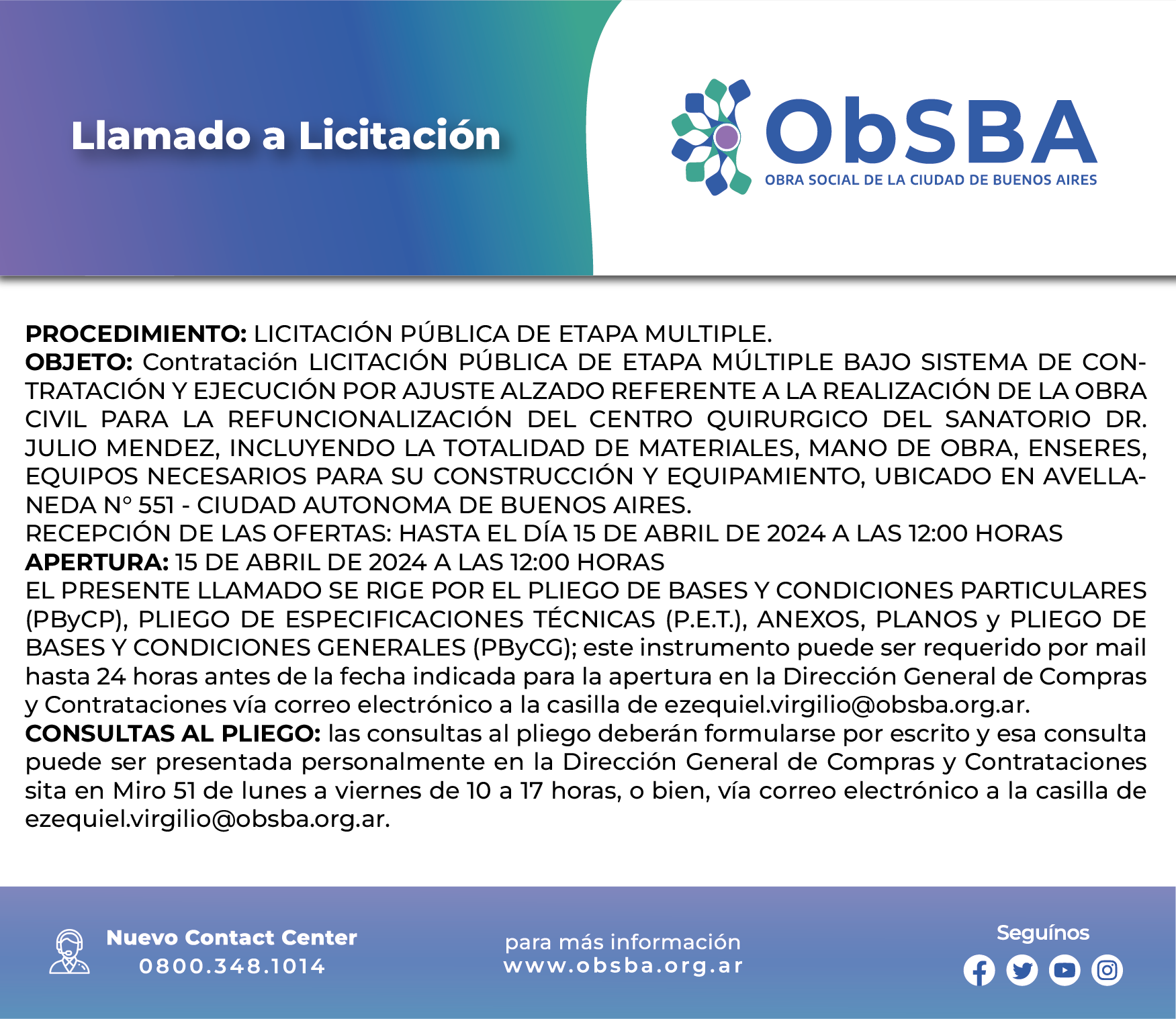 Llamado a Licitación

ObSBA
OBRA SOCIAL DE LA CIUDAD DE BUENOS AIRES

PROCEDIMIENTO: LICITACIÓN PÚBLICA DE ETAPA MULTIPLE.
OBJETO: Contratación LICITACIÓN PÚBLICA DE ETAPA MÚLTIPLE BAJO SISTEMA DE CONTRATACIÓN Y EJECUCIÓN POR AJUSTE ALZADO REFERENTE A LA REALIZACIÓN DE LA OBRA CIVIL PARA LA REFUNCIONALIZACIÓN DEL CENTRO QUIRURGICO DEL SANATORIO DR. JULIO MENDEZ, INCLUYENDO LA TOTALIDAD DE MATERIALES, MANO DE OBRA, ENSERES, EQUIPOS NECESARIOS PARA SU CONSTRUCCIÓN Y EQUIPAMIENTO, UBICADO EN AVELLANEDA N° 551 - CIUDAD AUTONOMA DE BUENOS AIRES.
RECEPCIÓN DE LAS OFERTAS: HASTA EL DÍA 15 DE ABRIL DE 2024 A LAS 12:00 HORAS
APERTURA: 15 DE ABRIL DE 2024 A LAS 12:00 HORAS
EL PRESENTE LLAMADO SE RIGE POR EL PLIEGO DE BASES Y CONDICIONES PARTICULARES (PByCP), PLIEGO DE ESPECIFICACIONES TÉCNICAS (P.E.T.), ANEXOS, PLANOS y PLIEGO DE BASES Y CONDICIONES GENERALES (PByCG); este instrumento puede ser requerido por mail hasta 24 horas antes de la fecha indicada para la apertura en la Dirección General de Compras y Contrataciones vía correo electrónico a la casilla de ezequiel.virgilio@obsba.org.ar.
CONSULTAS AL PLIEGO: las consultas al pliego deberán formularse por escrito y esa consulta puede ser presentada personalmente en la Dirección General de Compras y Contrataciones sita en Miro 51 de lunes a viernes de 10 a 17 horas, o bien, vía correo electrónico a la casilla de ezequiel.virgilio@obsba.org.ar.

Nuevo Contact Center
0800.348.1014

para más información
www.obsba.org.ar

Seguínos